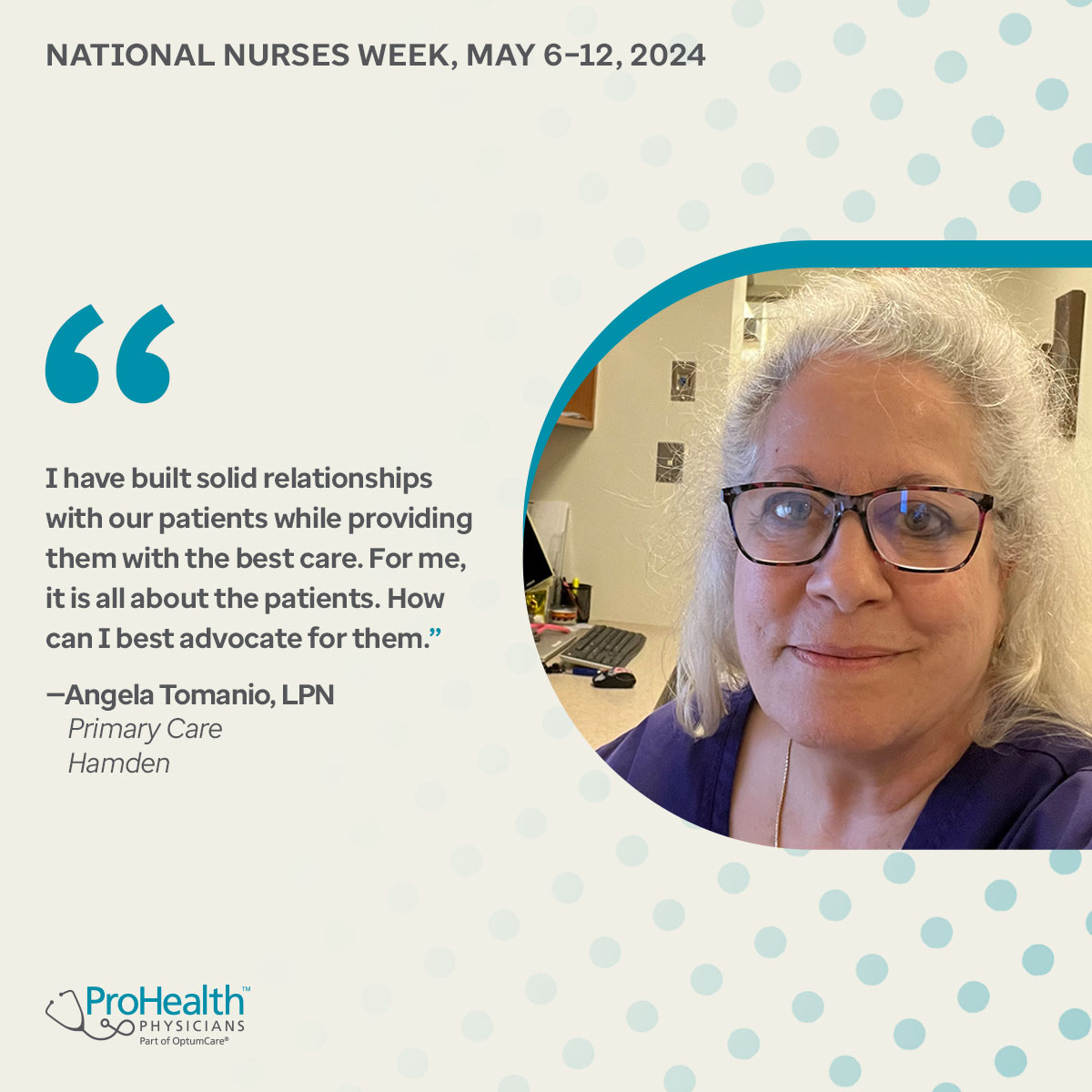 NATIONAL NURSES WEEK, MAY 6–12, 2024

“

I have built solid relationships with our patients while providing them with the best care. For me, it is all about the patients. How can I best advocate for them.”

—Angela Tomanio, LPN
Primary Care
Hamden

ProHealth™
PHYSICIANS
Part of OptumCare®